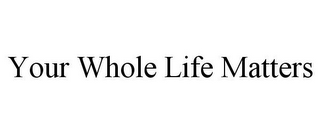 Your Whole Life Matters